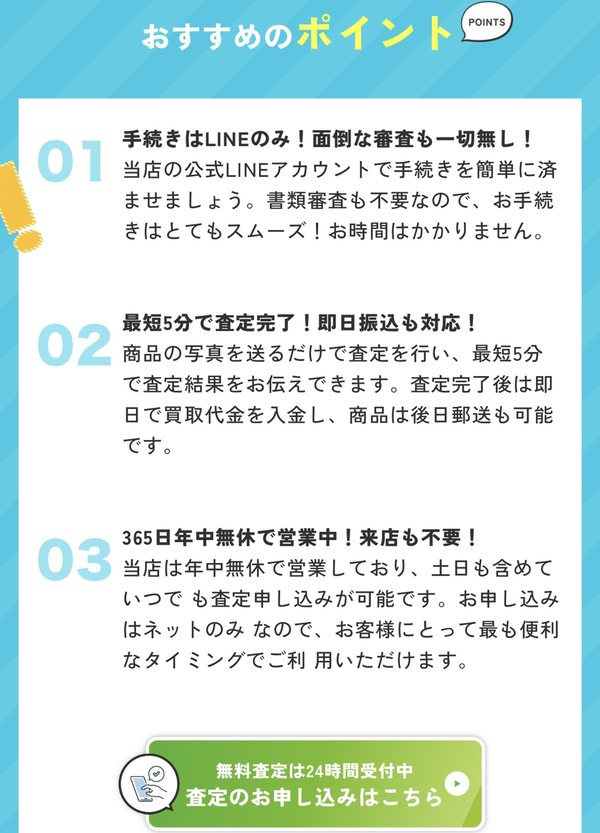 おすすめのポイント

POINTS

01

手続きはLINEのみ！面倒な審査も一切無し！

当店の公式LINEアカウントで手続きを簡単に済ませましょう。書類審査も不要なので、お手続きはとてもスムーズ！お時間はかかりません。

02

最短5分で査定完了！即日振込も対応！

商品の写真を送るだけで査定を行い、最短5分で査定結果をお伝えできます。査定完了後は即日で買取代金を入金し、商品は後日郵送も可能です。

03

365日年中無休で営業中！来店も不要！

当店は年中無休で営業しており、土日も含めていつで も査定申し込みが可能です。お申し込みはネットのみ なので、お客様にとって最も便利なタイミングでご利 用いただけます。

無料査定は24時間受付中

査定のお申し込みはこちら